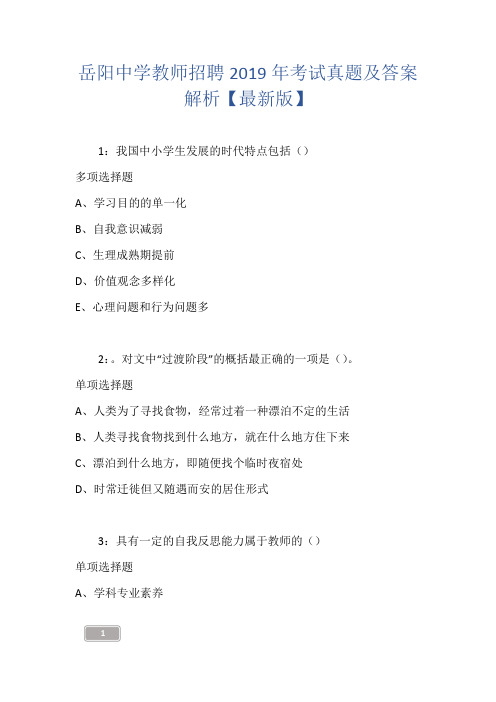 岳阳中学教师招聘 2019 年考试真题及答案解析【最新版】

1：我国中小学生发展的时代特点包括（）

多项选择题

A、学习目的的单一化

B、自我意识减弱

C、生理成熟期提前

D、价值观念多样化

E、心理问题和行为问题多

2：。对文中“过渡阶段”的概括最正确的一项是（）。

单项选择题

A、人类为了寻找食物，经常过着一种漂泊不定的生活

B、人类寻找食物找到什么地方，就在什么地方住下来

C、漂泊到什么地方，即随便找个临时夜宿处

D、时常迁徙但又随遇而安的居住形式

3：具有一定的自我反思能力属于教师的（）

单项选择题

A、学科专业素养

1